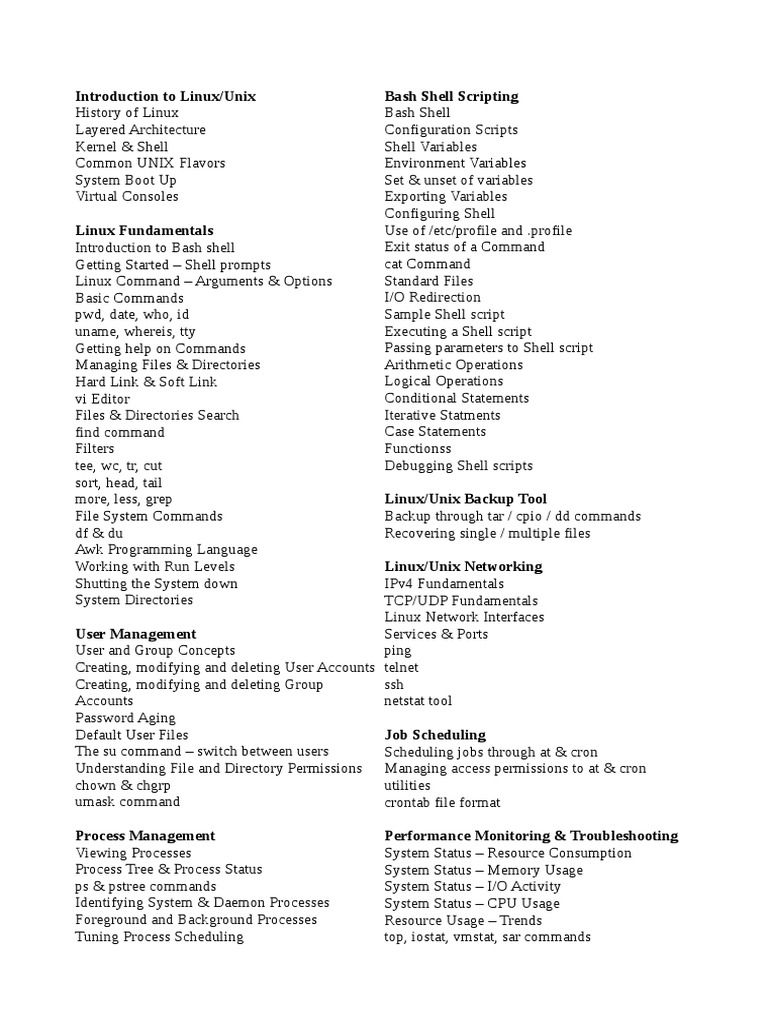 Introduction to Linux/Unix
History of Linux
Layered Architecture
Kernel & Shell
Common UNIX Flavors
System Boot Up
Virtual Consoles

Linux Fundamentals
Introduction to Bash shell
Getting Started – Shell prompts
Linux Command – Arguments & Options
Basic Commands
pwd, date, who, id
uname, whereis, tty
Getting help on Commands
Managing Files & Directories
Hard Link & Soft Link
vi Editor
Files & Directories Search
find command
Filters
tee, wc, tr, cut
sort, head, tail
more, less, grep
File System Commands
df & du
Awk Programming Language
Working with Run Levels
Shutting the System down
System Directories

User Management
User and Group Concepts
Creating, modifying and deleting User Accounts
Creating, modifying and deleting Group Accounts
Password Aging
Default User Files
The su command – switch between users
Understanding File and Directory Permissions
chown & chgrp
umask command

Process Management
Viewing Processes
Process Tree & Process Status
ps & pstree commands
Identifying System & Daemon Processes
Foreground and Background Processes
Tuning Process Scheduling

Bash Shell Scripting
Bash Shell
Configuration Scripts
Shell Variables
Environment Variables
Set & unset of variables
Exporting Variables
Configuring Shell
Use of /etc/profile and .profile
Exit status of a Command
cat Command
Standard Files
I/O Redirection
Sample Shell script
Executing a Shell script
Passing parameters to Shell script
Arithmetic Operations
Logical Operations
Conditional Statements
Iterative Statments
Case Statements
Functionss
Debugging Shell scripts

Linux/Unix Backup Tool
Backup through tar / cpio / dd commands
Recovering single / multiple files

Linux/Unix Networking
IPv4 Fundamentals
TCP/UDP Fundamentals
Linux Network Interfaces
Services & Ports
ping
telnet
ssh
netstat tool

Job Scheduling
Scheduling jobs through at & cron
Managing access permissions to at & cron utilities
crontab file format

Performance Monitoring & Troubleshooting
System Status – Resource Consumption
System Status – Memory Usage
System Status – I/O Activity
System Status – CPU Usage
Resource Usage – Trends
top, iostat, vmstat, sar commands